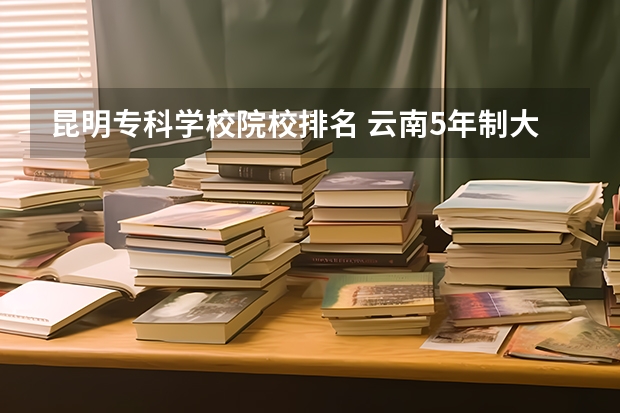 昆明专科学校院校排名 云南5年制大